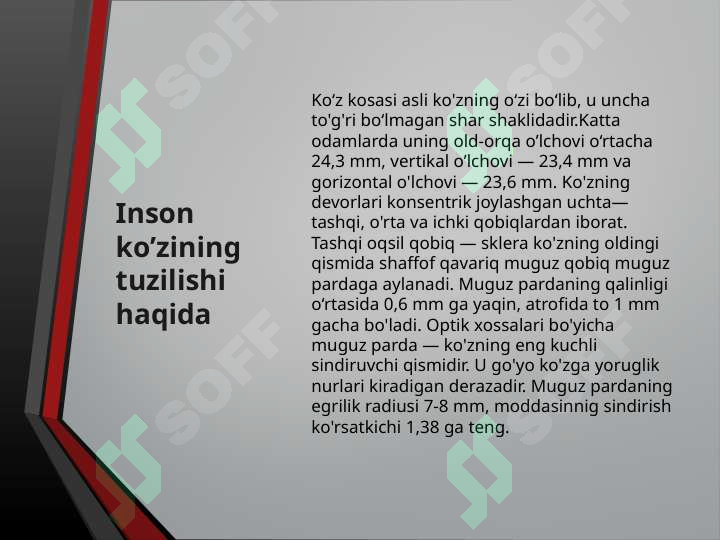 Inson ko’zining tuzilishi haqida

Ko‘z kosasi asli ko'zning o‘zi bo‘lib, u uncha to'g'ri bo‘lmagan shar shaklidadir.Katta odamlarda uning old-orqa o‘lchovi o‘rtacha 24,3 mm, vertikal o‘lchovi — 23,4 mm va gorizontal o'lchovi — 23,6 mm. Ko'zning devorlari konsentrik joylashgan uchta— tashqi, o'rta va ichki qobiqlardan iborat. Tashqi oqsil qobiq — sklera ko'zning oldingi qismida shaffof qavariq muguz qobiq muguz pardaga aylanadi. Muguz pardaning qalinligi o‘rtasida 0,6 mm ga yaqin, atrofida to 1 mm gacha bo'ladi. Optik xossalari bo'yicha muguz parda — ko'zning eng kuchli sindiruvchi qismidir. U go'yo ko'zga yoruglik nurlari kiradigan derazadir. Muguz pardaning egrilik radiusi 7-8 mm, moddasinnig sindirish ko'rsatkichi 1,38 ga teng.

SOFF SOFF SOFF SOFF